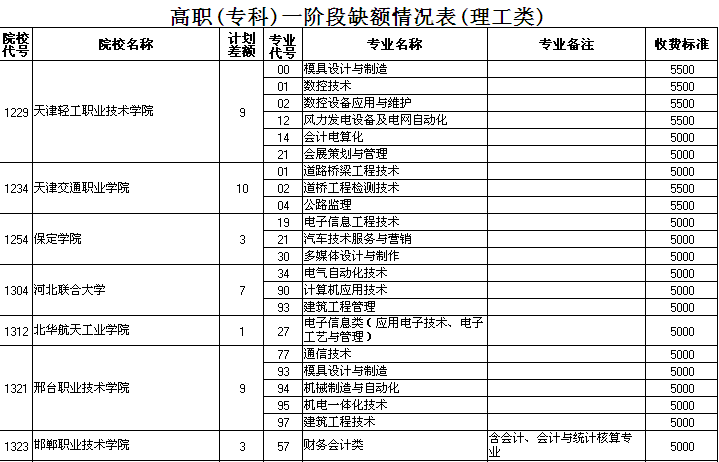 高职(专科)一阶段缺额情况表(理工类)

| 院校代号 | 院校名称 | 计划差额 | 专业代号 | 专业名称 | 专业备注 | 收费标准 |
|---|---|---|---|---|---|---|
| 1229 | 天津轻工职业技术学院 | 9 | 00 | 模具设计与制造 | | 5500 |
| | | | 01 | 数控技术 | | 5500 |
| | | | 02 | 数控设备应用与维护 | | 5500 |
| | | | 12 | 风力发电设备及电网自动化 | | 5500 |
| | | | 14 | 会计电算化 | | 5000 |
| | | | 21 | 会展策划与管理 | | 5000 |
| 1234 | 天津交通职业学院 | 10 | 01 | 道路桥梁工程技术 | | 5000 |
| | | | 02 | 道桥工程检测技术 | | 5500 |
| | | | 04 | 公路监理 | | 5500 |
| 1254 | 保定学院 | 3 | 19 | 电子信息工程技术 | | 5000 |
| | | | 21 | 汽车技术服务与营销 | | 5000 |
| | | | 30 | 多媒体设计与制作 | | 5000 |
| 1304 | 河北联合大学 | 7 | 34 | 电气自动化技术 | | 5000 |
| | | | 90 | 计算机应用技术 | | 5000 |
| | | | 93 | 建筑工程管理 | | 5000 |
| 1312 | 北华航天工业学院 | 1 | 27 | 电子信息类(应用电子技术、电子工艺与管理) | | 5000 |
| 1321 | 邢台职业技术学院 | 9 | 77 | 通信技术 | | 5000 |
| | | | 93 | 模具设计与制造 | | 5000 |
| | | | 94 | 机械制造与自动化 | | 5000 |
| | | | 95 | 机电一体化技术 | | 5000 |
| | | | 97 | 建筑工程技术 | | 5000 |
| 1323 | 邯郸职业技术学院 | 3 | 57 | 财务会计类 | 含会计、会计与统计核算专业 | 5000 |